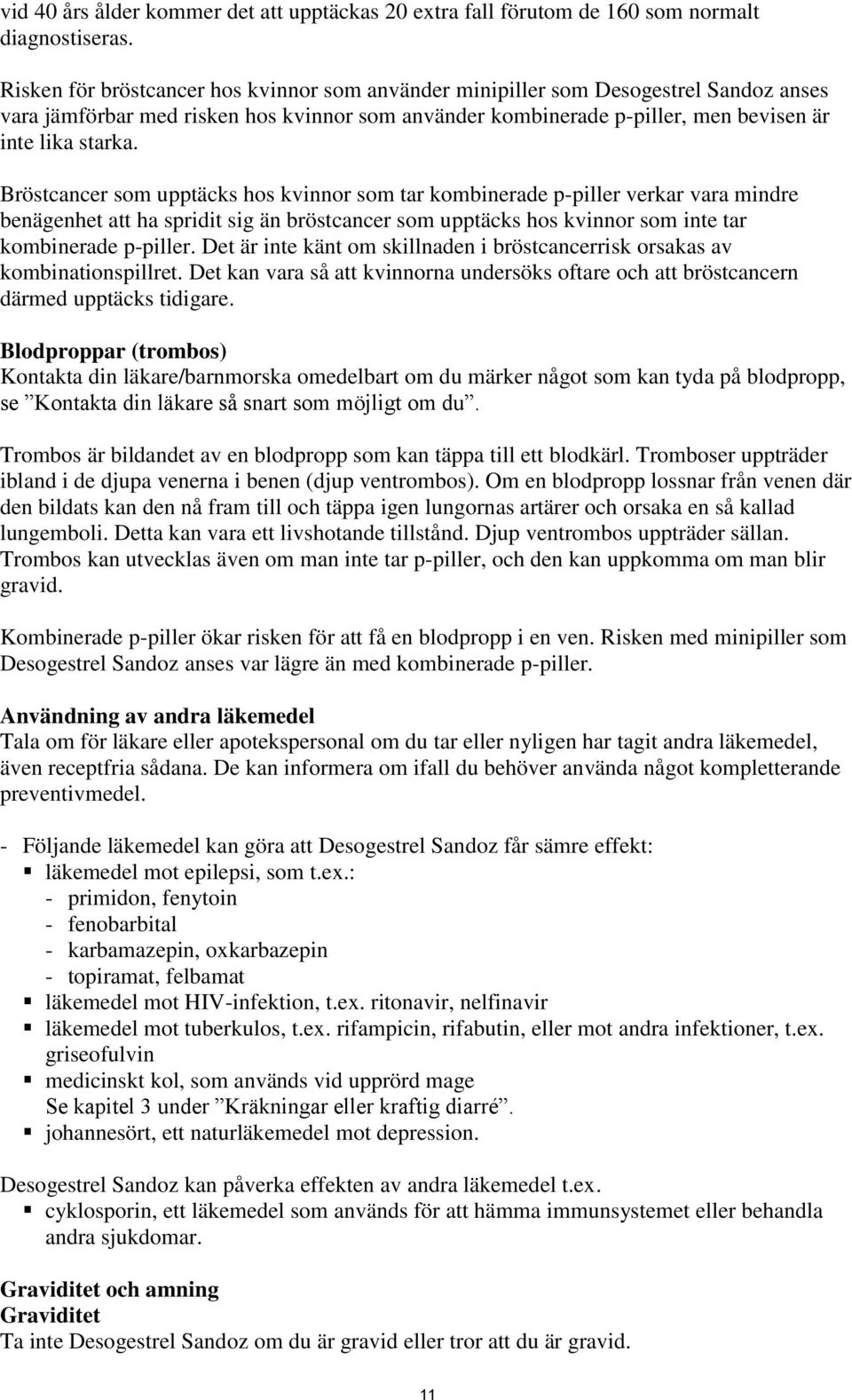 vid 40 års ålder kommer det att upptäckas 20 extra fall förutom de 160 som normalt diagnostiseras.

Risken för bröstcancer hos kvinnor som använder minipiller som Desogestrel Sandoz anses vara jämförbar med risken hos kvinnor som använder kombinerade p-piller, men bevisen är inte lika starka.

Bröstcancer som upptäcks hos kvinnor som tar kombinerade p-piller verkar vara mindre benägenhet att ha spridit sig än bröstcancer som upptäcks hos kvinnor som inte tar kombinerade p-piller. Det är inte känt om skillnaden i bröstcancerrisk orsakas av kombinationspillret. Det kan vara så att kvinnorna undersöks oftare och att bröstcancern därmed upptäcks tidigare.

Blodproppar (trombos)
Kontakta din läkare/barnmorska omedelbart om du märker något som kan tyda på blodpropp, se ”Kontakta din läkare så snart som möjligt om du”.

Trombos är bildandet av en blodpropp som kan täppa till ett blodkärl. Tromboser uppträder ibland i de djupa venerna i benen (djup ventrombos). Om en blodpropp lossnar från venen där den bildats kan den nå fram till och täppa igen lungornas artärer och orsaka en så kallad lungemboli. Detta kan vara ett livshotande tillstånd. Djup ventrombos uppträder sällan. Trombos kan utvecklas även om man inte tar p-piller, och den kan uppkomma om man blir gravid.

Kombinerade p-piller ökar risken för att få en blodpropp i en ven. Risken med minipiller som Desogestrel Sandoz anses var lägre än med kombinerade p-piller.

Användning av andra läkemedel
Tala om för läkare eller apotekspersonal om du tar eller nyligen har tagit andra läkemedel, även receptfria sådana. De kan informera om ifall du behöver använda något kompletterande preventivmedel.

- Följande läkemedel kan göra att Desogestrel Sandoz får sämre effekt:
▪ läkemedel mot epilepsi, som t.ex.:
- primidon, fenytoin
- fenobarbital
- karbamazepin, oxkarbazepin
- topiramat, felbamat
▪ läkemedel mot HIV-infektion, t.ex. ritonavir, nelfinavir
▪ läkemedel mot tuberkulos, t.ex. rifampicin, rifabutin, eller mot andra infektioner, t.ex. griseofulvin
▪ medicinskt kol, som används vid upprörd mage
Se kapitel 3 under ”Kräkningar eller kraftig diarré”.
▪ johannesört, ett naturläkemedel mot depression.

Desogestrel Sandoz kan påverka effekten av andra läkemedel t.ex.
▪ cyklosporin, ett läkemedel som används för att hämma immunsystemet eller behandla andra sjukdomar.

Graviditet och amning
Graviditet
Ta inte Desogestrel Sandoz om du är gravid eller tror att du är gravid.

11